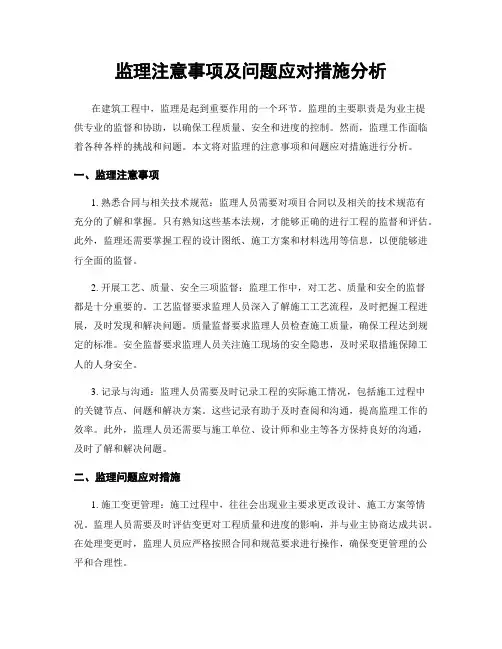 监理注意事项及问题应对措施分析

在建筑工程中，监理是起到重要作用的一个环节。监理的主要职责是为业主提供专业的监督和协助，以确保工程质量、安全和进度的控制。然而，监理工作面临着各种各样的挑战和问题。本文将对监理的注意事项和问题应对措施进行分析。

一、监理注意事项

1. 熟悉合同与相关技术规范：监理人员需要对项目合同以及相关的技术规范有充分的了解和掌握。只有熟知这些基本法规，才能够正确的进行工程的监督和评估。此外，监理还需要掌握工程的设计图纸、施工方案和材料选用等信息，以便能够进行全面的监督。

2. 开展工艺、质量、安全三项监督：监理工作中，对工艺、质量和安全的监督都是十分重要的。工艺监督要求监理人员深入了解施工工艺流程，及时把握工程进展，及时发现和解决问题。质量监督要求监理人员检查施工质量，确保工程达到规定的标准。安全监督要求监理人员关注施工现场的安全隐患，及时采取措施保障工人的人身安全。

3. 记录与沟通：监理人员需要及时记录工程的实际施工情况，包括施工过程中的关键节点、问题和解决方案。这些记录有助于及时查阅和沟通，提高监理工作的效率。此外，监理人员还需要与施工单位、设计师和业主等各方保持良好的沟通，及时了解和解决问题。

二、监理问题应对措施

1. 施工变更管理：施工过程中，往往会出现业主要求更改设计、施工方案等情况。监理人员需要及时评估变更对工程质量和进度的影响，并与业主协商达成共识。在处理变更时，监理人员应严格按照合同和规范要求进行操作，确保变更管理的公平和合理性。